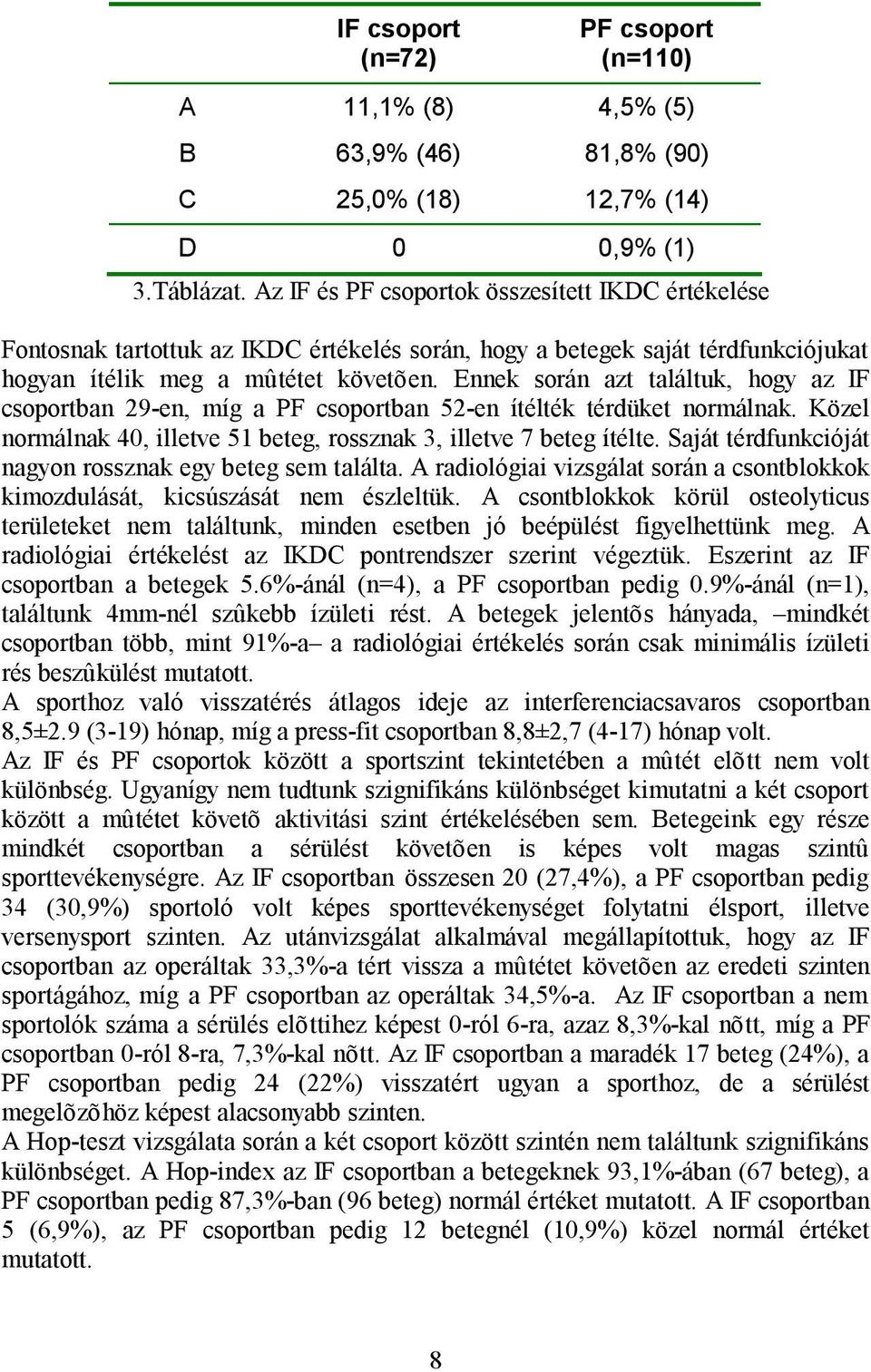 | | IF csoport (n=72) | PF csoport (n=110) |
|---|---|---|
| A | 11,1% (8) | 4,5% (5) |
| B | 63,9% (46) | 81,8% (90) |
| C | 25,0% (18) | 12,7% (14) |
| D | 0 | 0,9% (1) |

3.Táblázat. Az IF és PF csoportok összesített IKDC értékelése

Fontosnak tartottuk az IKDC értékelés során, hogy a betegek saját térdfunkciójukat hogyan ítélik meg a mûtétet követõen. Ennek során azt találtuk, hogy az IF csoportban 29-en, míg a PF csoportban 52-en ítélték térdüket normálnak. Közel normálnak 40, illetve 51 beteg, rossznak 3, illetve 7 beteg ítélte. Saját térdfunkcióját nagyon rossznak egy beteg sem találta. A radiológiai vizsgálat során a csontblokkok kimozdulását, kicsúszását nem észleltük. A csontblokkok körül osteolyticus területeket nem találtunk, minden esetben jó beépülést figyelhettünk meg. A radiológiai értékelést az IKDC pontrendszer szerint végeztük. Eszerint az IF csoportban a betegek 5.6%-ánál (n=4), a PF csoportban pedig 0.9%-ánál (n=1), találtunk 4mm-nél szûkebb ízületi rést. A betegek jelentõs hányada, –mindkét csoportban több, mint 91%-a– a radiológiai értékelés során csak minimális ízületi rés beszûkülést mutatott.
A sporthoz való visszatérés átlagos ideje az interferenciacsavaros csoportban 8,5±2.9 (3-19) hónap, míg a press-fit csoportban 8,8±2,7 (4-17) hónap volt.
Az IF és PF csoportok között a sportszint tekintetében a mûtét elõtt nem volt különbség. Ugyanígy nem tudtunk szignifikáns különbséget kimutatni a két csoport között a mûtétet követõ aktivitási szint értékelésében sem. Betegeink egy része mindkét csoportban a sérülést követõen is képes volt magas szintû sporttevékenységre. Az IF csoportban összesen 20 (27,4%), a PF csoportban pedig 34 (30,9%) sportoló volt képes sporttevékenységet folytatni élsport, illetve versenysport szinten. Az utánvizsgálat alkalmával megállapítottuk, hogy az IF csoportban az operáltak 33,3%-a tért vissza a mûtétet követõen az eredeti szinten sportágához, míg a PF csoportban az operáltak 34,5%-a. Az IF csoportban a nem sportolók száma a sérülés elõttihez képest 0-ról 6-ra, azaz 8,3%-kal nõtt, míg a PF csoportban 0-ról 8-ra, 7,3%-kal nõtt. Az IF csoportban a maradék 17 beteg (24%), a PF csoportban pedig 24 (22%) visszatért ugyan a sporthoz, de a sérülést megelõzõhöz képest alacsonyabb szinten.
A Hop-teszt vizsgálata során a két csoport között szintén nem találtunk szignifikáns különbséget. A Hop-index az IF csoportban a betegeknek 93,1%-ában (67 beteg), a PF csoportban pedig 87,3%-ban (96 beteg) normál értéket mutatott. A IF csoportban 5 (6,9%), az PF csoportban pedig 12 betegnél (10,9%) közel normál értéket mutatott.

8